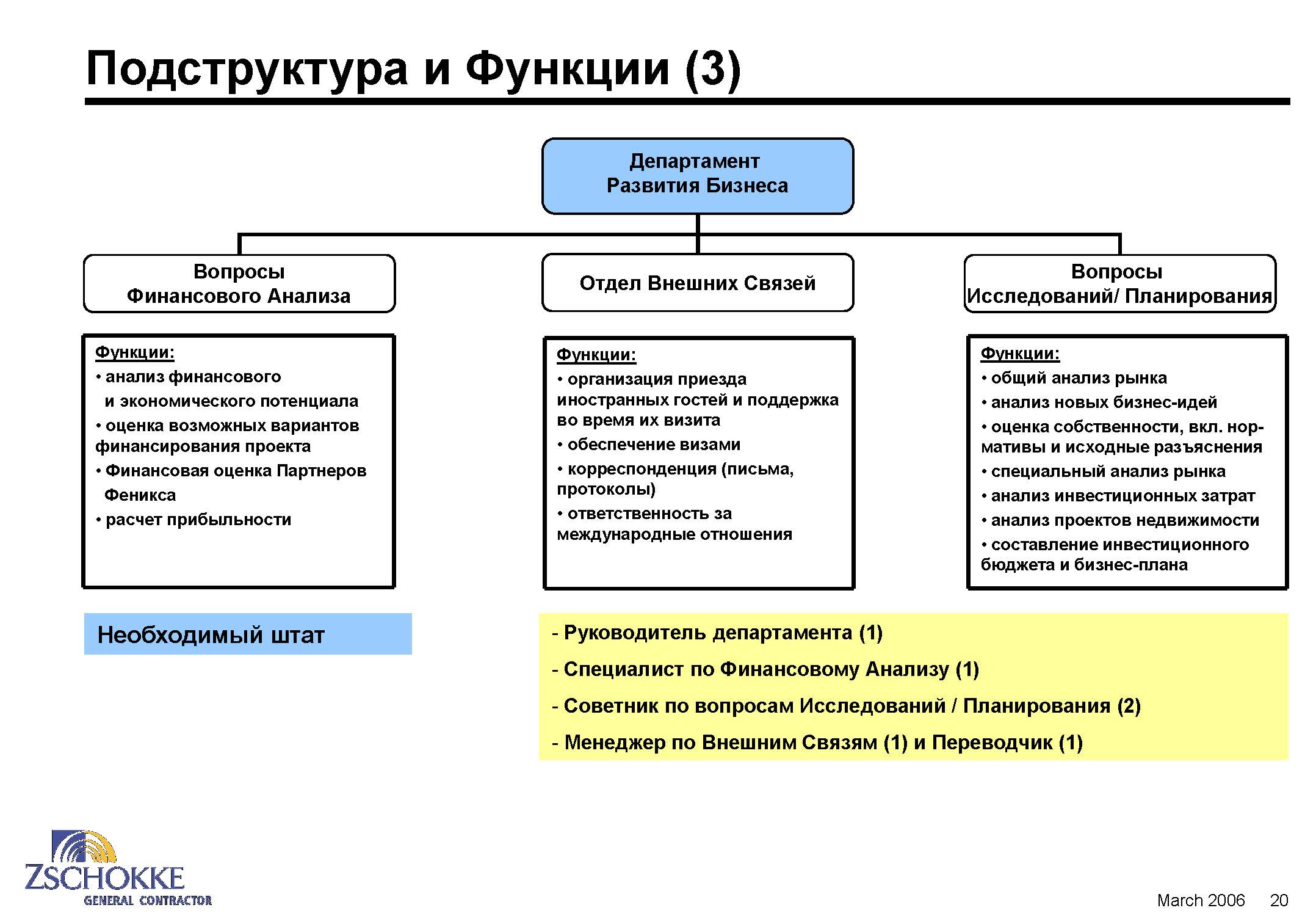 Подструктура и Функции (3)

Департамент Развития Бизнеса

Вопросы Финансового Анализа

Отдел Внешних Связей

Вопросы Исследований/ Планирования

Функции:
• анализ финансового и экономического потенциала
• оценка возможных вариантов финансирования проекта
• Финансовая оценка Партнеров Феникса
• расчет прибыльности

Функции:
• организация приезда иностранных гостей и поддержка во время их визита
• обеспечение визами
• корреспонденция (письма, протоколы)
• ответственность за международные отношения

Функции:
• общий анализ рынка
• анализ новых бизнес-идей
• оценка собственности, вкл. нормативы и исходные разъяснения
• специальный анализ рынка
• анализ инвестиционных затрат
• анализ проектов недвижимости
• составление инвестиционного бюджета и бизнес-плана

Необходимый штат

- Руководитель департамента (1)
- Специалист по Финансовому Анализу (1)
- Советник по вопросам Исследований / Планирования (2)
- Менеджер по Внешним Связям (1) и Переводчик (1)

ZSCHOKKE
GENERAL CONTRACTOR

March 2006 20